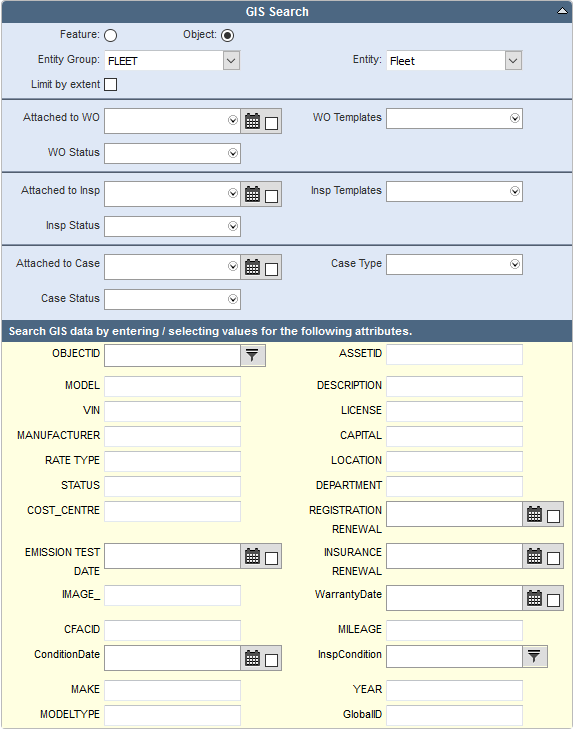 GIS Search

Feature: Object:

Entity Group: FLEET Entity: Fleet

Limit by extent

Attached to WO WO Templates

WO Status

Attached to Insp Insp Templates

Insp Status

Attached to Case Case Type

Case Status

Search GIS data by entering / selecting values for the following attributes.

OBJECTID ASSETID

MODEL DESCRIPTION

VIN LICENSE

MANUFACTURER CAPITAL

RATE TYPE LOCATION

STATUS DEPARTMENT

COST_CENTRE REGISTRATION RENEWAL

EMISSION TEST DATE INSURANCE RENEWAL

IMAGE_ WarrantyDate

CFACID MILEAGE

ConditionDate InspCondition

MAKE YEAR

MODELTYPE GlobalID